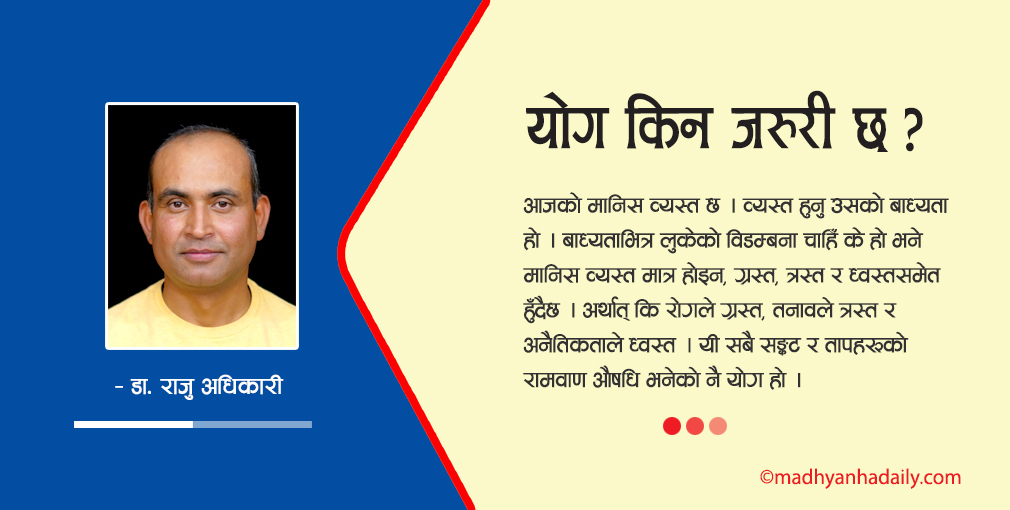 - डा. राजु अधिकारी

योग किन जरुरी छ ?

आजको मानिस व्यस्त छ । व्यस्त हुनु उसको बाध्यता हो । बाध्यताभित्र लुकेको विडम्बना चाहिँ के हो भने मानिस व्यस्त मात्र होइन, ग्रस्त, त्रस्त र ध्वस्तसमेत हुँदैछ । अर्थात् कि रोगले ग्रस्त, तनावले त्रस्त र अनैतिकताले ध्वस्त । यी सबै सङ्कट र तापहरुको रामवाण औषधि भनेको नै योग हो ।

©madhyanhadaily.com